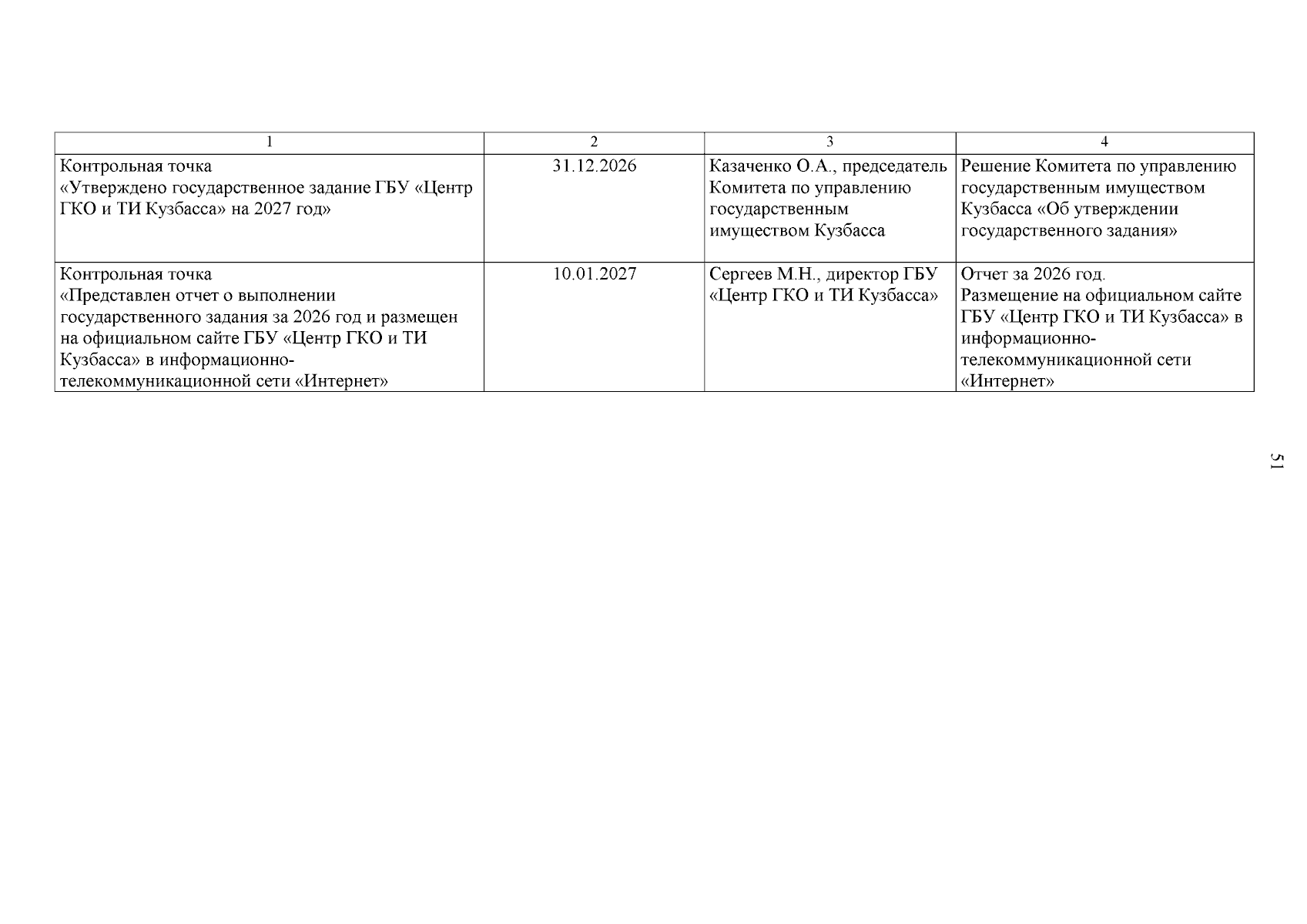 | 1 | 2 | 3 | 4 |
|---|---|---|---|
| Контрольная точка «Утверждено государственное задание ГБУ «Центр ГКО и ТИ Кузбасса» на 2027 год» | 31.12.2026 | Казаченко О.А., председатель Комитета по управлению государственным имуществом Кузбасса | Решение Комитета по управлению государственным имуществом Кузбасса «Об утверждении государственного задания» |
| Контрольная точка «Представлен отчет о выполнении государственного задания за 2026 год и размещен на официальном сайте ГБУ «Центр ГКО и ТИ Кузбасса» в информационно-телекоммуникационной сети «Интернет» | 10.01.2027 | Сергеев М.Н., директор ГБУ «Центр ГКО и ТИ Кузбасса» | Отчет за 2026 год. Размещение на официальном сайте ГБУ «Центр ГКО и ТИ Кузбасса» в информационно-телекоммуникационной сети «Интернет» |

51